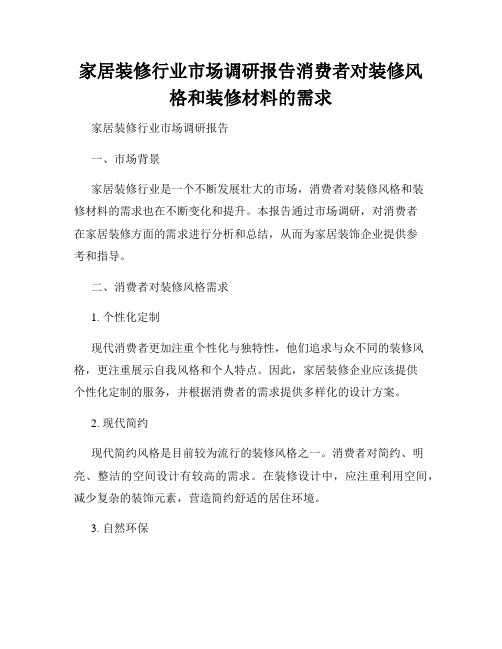 家居装修行业市场调研报告消费者对装修风格和装修材料的需求

家居装修行业市场调研报告

一、市场背景

家居装修行业是一个不断发展壮大的市场，消费者对装修风格和装修材料的需求也在不断变化和提升。本报告通过市场调研，对消费者在家居装修方面的需求进行分析和总结，从而为家居装饰企业提供参考和指导。

二、消费者对装修风格需求

1. 个性化定制

现代消费者更加注重个性化与独特性，他们追求与众不同的装修风格，更注重展示自我风格和个人特点。因此，家居装修企业应该提供个性化定制的服务，并根据消费者的需求提供多样化的设计方案。

2. 现代简约

现代简约风格是目前较为流行的装修风格之一。消费者对简约、明亮、整洁的空间设计有较高的需求。在装修设计中，应注重利用空间，减少复杂的装饰元素，营造简约舒适的居住环境。

3. 自然环保